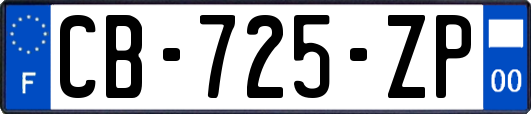 F
CB-725-ZP
00